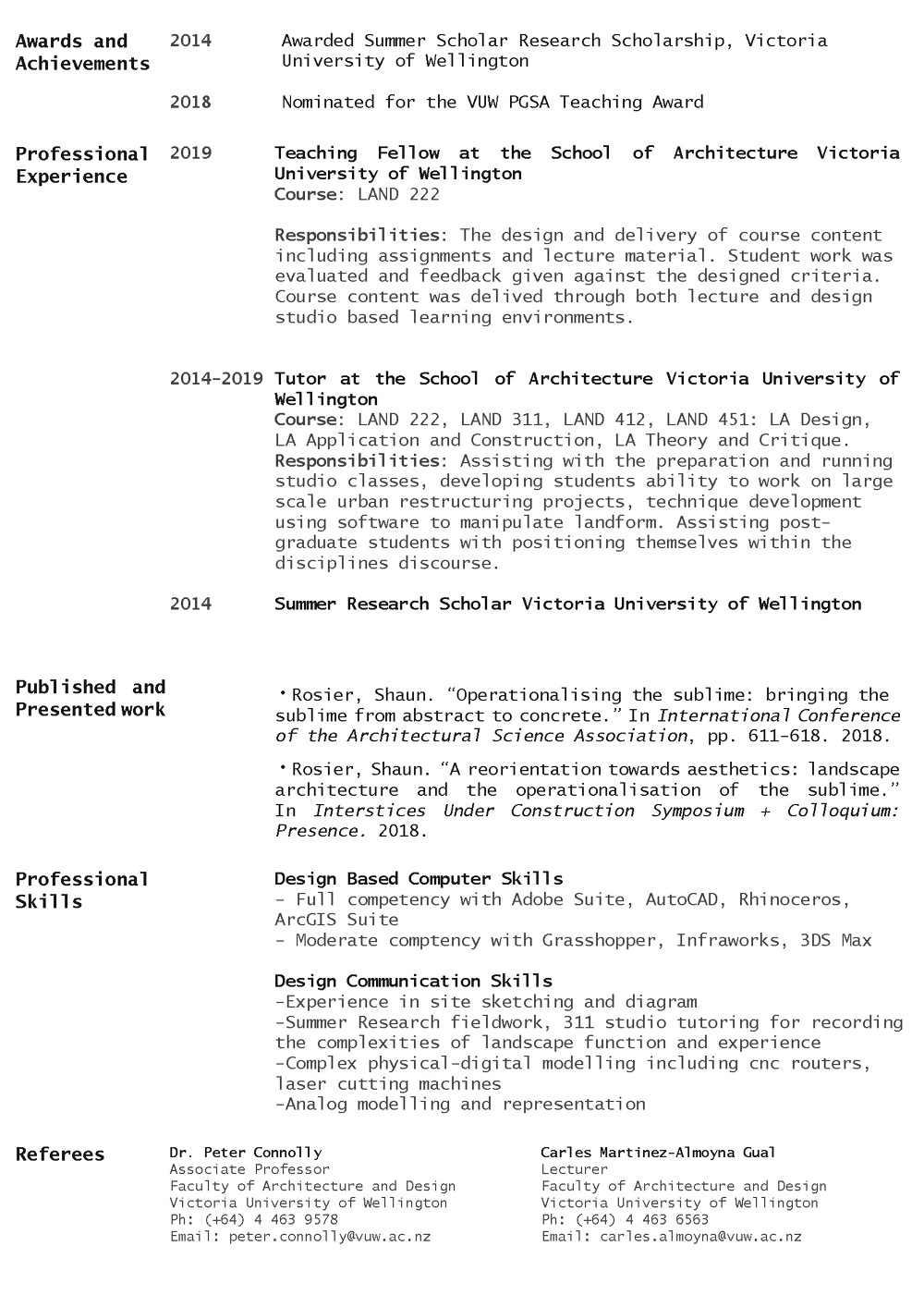 Awards and Achievements

2014

Awarded Summer Scholar Research Scholarship, Victoria University of Wellington

2018

Nominated for the VUW PGSA Teaching Award

Professional Experience

2019

Teaching Fellow at the School of Architecture Victoria University of Wellington
Course: LAND 222

Responsibilities: The design and delivery of course content including assignments and lecture material. Student work was evaluated and feedback given against the designed criteria. Course content was delived through both lecture and design studio based learning environments.

2014-2019

Tutor at the School of Architecture Victoria University of Wellington
Course: LAND 222, LAND 311, LAND 412, LAND 451: LA Design, LA Application and Construction, LA Theory and Critique.
Responsibilities: Assisting with the preparation and running studio classes, developing students ability to work on large scale urban restructuring projects, technique development using software to manipulate landform. Assisting post-graduate students with positioning themselves within the disciplines discourse.

2014

Summer Research Scholar Victoria University of Wellington

Published and Presented work

• Rosier, Shaun. "Operationalising the sublime: bringing the sublime from abstract to concrete." In International Conference of the Architectural Science Association, pp. 611-618. 2018.

• Rosier, Shaun. "A reorientation towards aesthetics: landscape architecture and the operationalisation of the sublime." In Interstices Under Construction Symposium + Colloquium: Presence. 2018.

Professional Skills

Design Based Computer Skills
- Full competency with Adobe Suite, AutoCAD, Rhinoceros, ArcGIS Suite
- Moderate comptency with Grasshopper, Infraworks, 3DS Max

Design Communication Skills
-Experience in site sketching and diagram
-Summer Research fieldwork, 311 studio tutoring for recording the complexities of landscape function and experience
-Complex physical-digital modelling including cnc routers, laser cutting machines
-Analog modelling and representation

Referees

Dr. Peter Connolly
Associate Professor
Faculty of Architecture and Design
Victoria University of Wellington
Ph: (+64) 4 463 9578
Email: peter.connolly@vuw.ac.nz

Carles Martinez-Almoyna Gual
Lecturer
Faculty of Architecture and Design
Victoria University of Wellington
Ph: (+64) 4 463 6563
Email: carles.almoyna@vuw.ac.nz